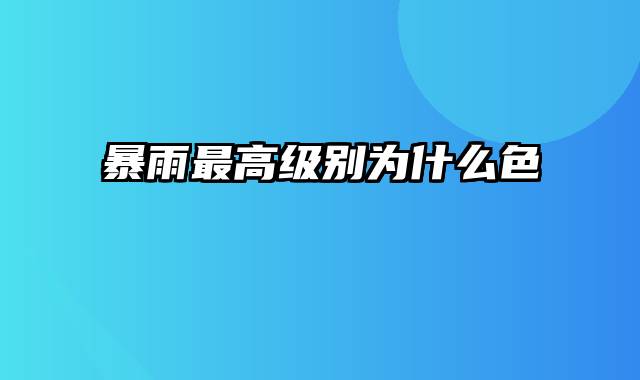 暴雨最高级别为什么色